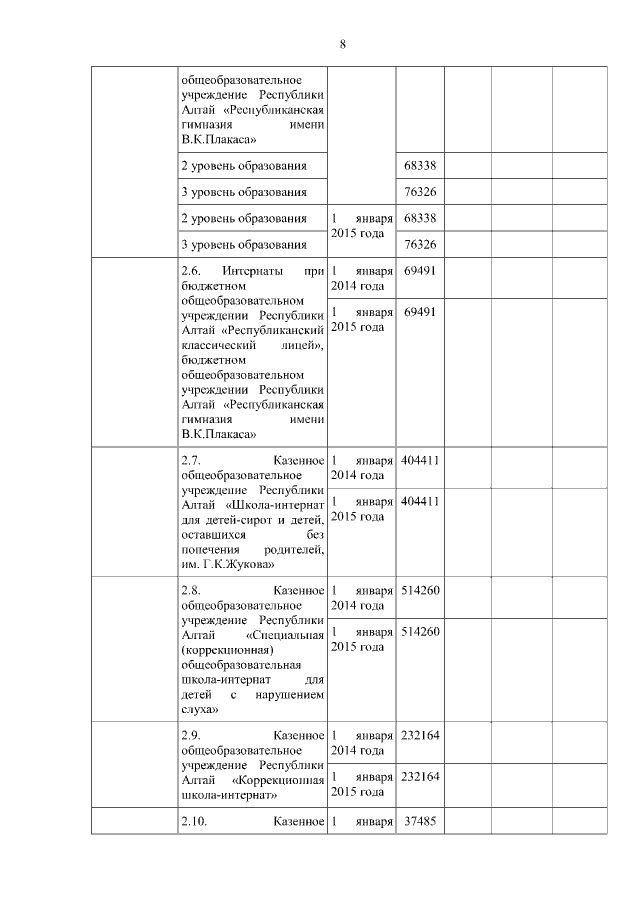 8

| | | | | | | |
|---|---|---|---|---|---|---|
| | общеобразовательное учреждение Республики Алтай «Республиканская гимназия имени В.К.Плакаса» | | | | | |
| | 2 уровень образования | | 68338 | | | |
| | 3 уровень образования | | 76326 | | | |
| | 2 уровень образования | 1 января 2015 года | 68338 | | | |
| | 3 уровень образования | | 76326 | | | |
| | 2.6. Интернаты при бюджетном общеобразовательном учреждении Республики Алтай «Республиканский классический лицей», бюджетном общеобразовательном учреждении Республики Алтай «Республиканская гимназия имени В.К.Плакаса» | 1 января 2014 года | 69491 | | | |
| | | 1 января 2015 года | 69491 | | | |
| | 2.7. Казенное общеобразовательное учреждение Республики Алтай «Школа-интернат для детей-сирот и детей, оставшихся без попечения родителей, им. Г.К.Жукова» | 1 января 2014 года | 404411 | | | |
| | | 1 января 2015 года | 404411 | | | |
| | 2.8. Казенное общеобразовательное учреждение Республики Алтай «Специальная (коррекционная) общеобразовательная школа-интернат для детей с нарушением слуха» | 1 января 2014 года | 514260 | | | |
| | | 1 января 2015 года | 514260 | | | |
| | 2.9. Казенное общеобразовательное учреждение Республики Алтай «Коррекционная школа-интернат» | 1 января 2014 года | 232164 | | | |
| | | 1 января 2015 года | 232164 | | | |
| | 2.10. Казенное | 1 января | 37485 | | | |